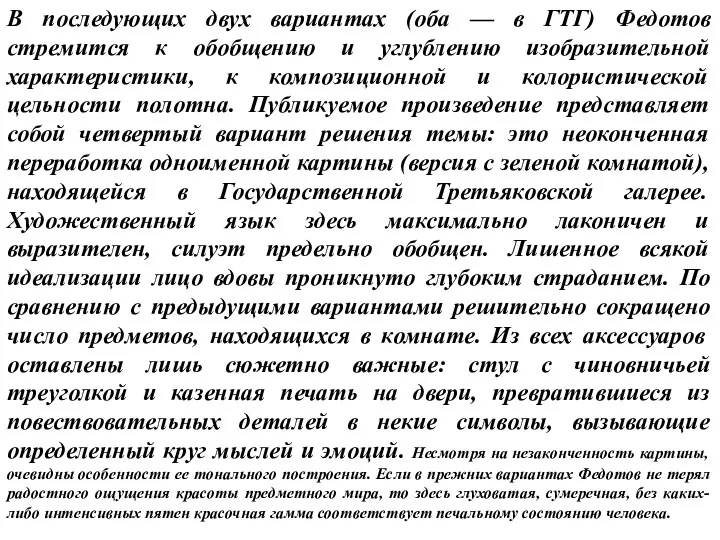 В последующих двух вариантах (оба — в ГТГ) Федотов стремится к обобщению и углублению изобразительной характеристики, к композиционной и колористической цельности полотна. Публикуемое произведение представляет собой четвертый вариант решения темы: это неоконченная переработка одноименной картины (версия с зеленой комнатой), находящейся в Государственной Третьяковской галерее. Художественный язык здесь максимально лаконичен и выразителен, силуэт предельно обобщен. Лишенное всякой идеализации лицо вдовы проникнуто глубоким страданием. По сравнению с предыдущими вариантами решительно сокращено число предметов, находящихся в комнате. Из всех аксессуаров оставлены лишь сюжетно важные: стул с чиновничьей треуголкой и казенная печать на двери, превратившиеся из повествовательных деталей в некие символы, вызывающие определенный круг мыслей и эмоций. Несмотря на незаконченность картины, очевидны особенности ее тонального построения. Если в прежних вариантах Федотов не терял радостного ощущения красоты предметного мира, то здесь глуховатая, сумеречная, без каких-либо интенсивных пятен красочная гамма соответствует печальному состоянию человека.